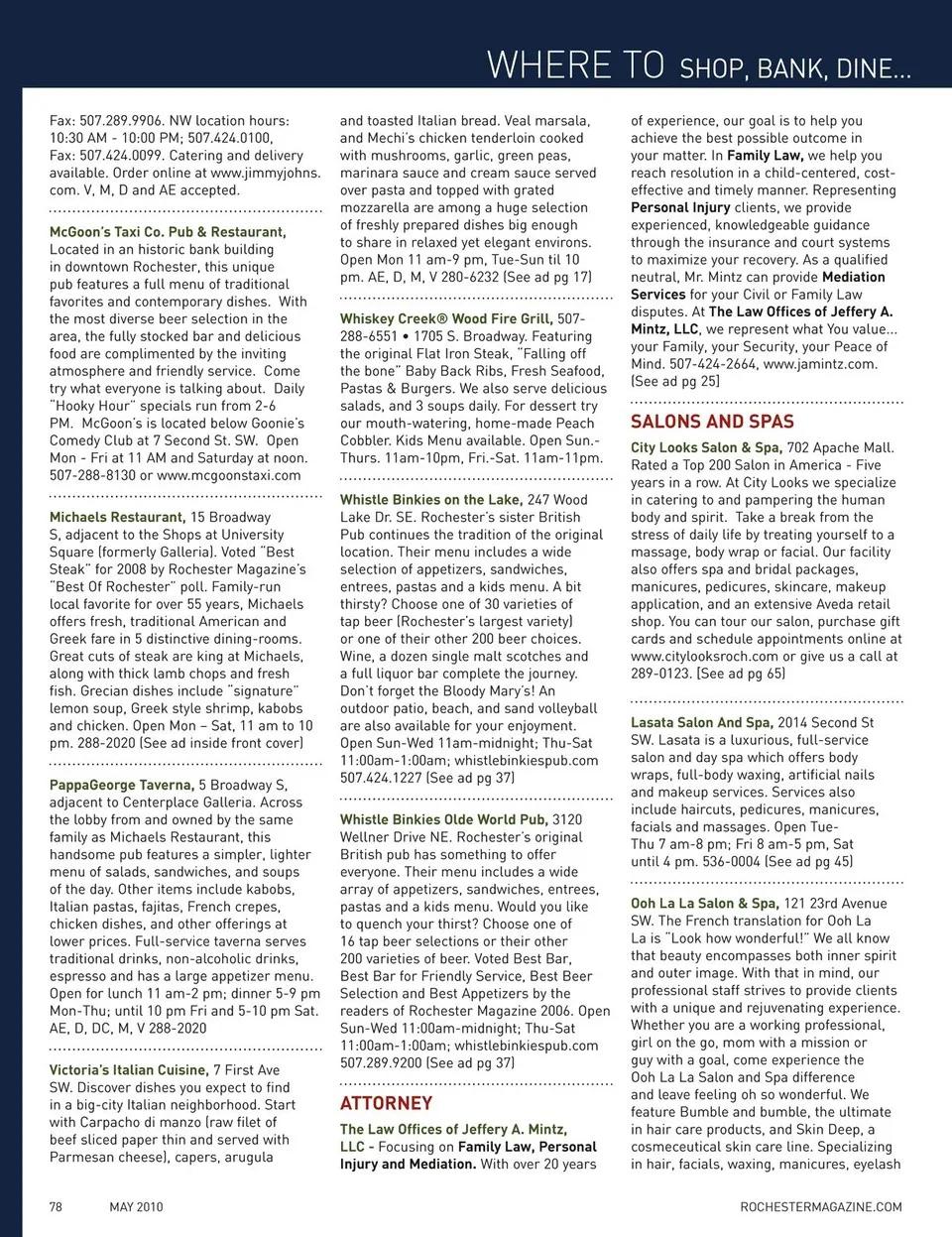 WHERE TO SHOP, BANK, DINE...

Fax: 507.289.9906. NW location hours: 10:30 AM - 10:00 PM; 507.424.0100, Fax: 507.424.0099. Catering and delivery available. Order online at www.jimmyjohns.com. V, M, D and AE accepted.

McGoon's Taxi Co. Pub & Restaurant, Located in an historic bank building in downtown Rochester, this unique pub features a full menu of traditional favorites and contemporary dishes. With the most diverse beer selection in the area, the fully stocked bar and delicious food are complimented by the inviting atmosphere and friendly service. Come try what everyone is talking about. Daily "Hooky Hour" specials run from 2-6 PM. McGoon's is located below Goonie's Comedy Club at 7 Second St. SW. Open Mon - Fri at 11 AM and Saturday at noon. 507-288-8130 or www.mcgoonstaxi.com

Michaels Restaurant, 15 Broadway S, adjacent to the Shops at University Square (formerly Galleria). Voted "Best Steak" for 2008 by Rochester Magazine's "Best Of Rochester" poll. Family-run local favorite for over 55 years, Michaels offers fresh, traditional American and Greek fare in 5 distinctive dining-rooms. Great cuts of steak are king at Michaels, along with thick lamb chops and fresh fish. Grecian dishes include "signature" lemon soup, Greek style shrimp, kabobs and chicken. Open Mon – Sat, 11 am to 10 pm. 288-2020 (See ad inside front cover)

PappaGeorge Taverna, 5 Broadway S, adjacent to Centerplace Galleria. Across the lobby from and owned by the same family as Michaels Restaurant, this handsome pub features a simpler, lighter menu of salads, sandwiches, and soups of the day. Other items include kabobs, Italian pastas, fajitas, French crepes, chicken dishes, and other offerings at lower prices. Full-service taverna serves traditional drinks, non-alcoholic drinks, espresso and has a large appetizer menu. Open for lunch 11 am-2 pm; dinner 5-9 pm Mon-Thu; until 10 pm Fri and 5-10 pm Sat. AE, D, DC, M, V 288-2020

Victoria's Italian Cuisine, 7 First Ave SW. Discover dishes you expect to find in a big-city Italian neighborhood. Start with Carpacho di manzo (raw filet of beef sliced paper thin and served with Parmesan cheese), capers, arugula and toasted Italian bread. Veal marsala, and Mechi's chicken tenderloin cooked with mushrooms, garlic, green peas, marinara sauce and cream sauce served over pasta and topped with grated mozzarella are among a huge selection of freshly prepared dishes big enough to share in relaxed yet elegant environs. Open Mon 11 am-9 pm, Tue-Sun til 10 pm. AE, D, M, V 280-6232 (See ad pg 17)

Whiskey Creek® Wood Fire Grill, 507-288-6551 • 1705 S. Broadway. Featuring the original Flat Iron Steak, "Falling off the bone" Baby Back Ribs, Fresh Seafood, Pastas & Burgers. We also serve delicious salads, and 3 soups daily. For dessert try our mouth-watering, home-made Peach Cobbler. Kids Menu available. Open Sun.-Thurs. 11am-10pm, Fri.-Sat. 11am-11pm.

Whistle Binkies on the Lake, 247 Wood Lake Dr. SE. Rochester's sister British Pub continues the tradition of the original location. Their menu includes a wide selection of appetizers, sandwiches, entrees, pastas and a kids menu. A bit thirsty? Choose one of 30 varieties of tap beer (Rochester's largest variety) or one of their other 200 beer choices. Wine, a dozen single malt scotches and a full liquor bar complete the journey. Don't forget the Bloody Mary's! An outdoor patio, beach, and sand volleyball are also available for your enjoyment. Open Sun-Wed 11am-midnight; Thu-Sat 11:00am-1:00am; whistlebinkiespub.com 507.424.1227 (See ad pg 37)

Whistle Binkies Olde World Pub, 3120 Wellner Drive NE. Rochester's original British pub has something to offer everyone. Their menu includes a wide array of appetizers, sandwiches, entrees, pastas and a kids menu. Would you like to quench your thirst? Choose one of 16 tap beer selections or their other 200 varieties of beer. Voted Best Bar, Best Bar for Friendly Service, Best Beer Selection and Best Appetizers by the readers of Rochester Magazine 2006. Open Sun-Wed 11:00am-midnight; Thu-Sat 11:00am-1:00am; whistlebinkiespub.com 507.289.9200 (See ad pg 37)

ATTORNEY

The Law Offices of Jeffery A. Mintz, LLC - Focusing on Family Law, Personal Injury and Mediation. With over 20 years of experience, our goal is to help you achieve the best possible outcome in your matter. In Family Law, we help you reach resolution in a child-centered, cost-effective and timely manner. Representing Personal Injury clients, we provide experienced, knowledgeable guidance through the insurance and court systems to maximize your recovery. As a qualified neutral, Mr. Mintz can provide Mediation Services for your Civil or Family Law disputes. At The Law Offices of Jeffery A. Mintz, LLC, we represent what You value... your Family, your Security, your Peace of Mind. 507-424-2664, www.jamintz.com. (See ad pg 25)

SALONS AND SPAS

City Looks Salon & Spa, 702 Apache Mall. Rated a Top 200 Salon in America - Five years in a row. At City Looks we specialize in catering to and pampering the human body and spirit. Take a break from the stress of daily life by treating yourself to a massage, body wrap or facial. Our facility also offers spa and bridal packages, manicures, pedicures, skincare, makeup application, and an extensive Aveda retail shop. You can tour our salon, purchase gift cards and schedule appointments online at www.citylooksroch.com or give us a call at 289-0123. (See ad pg 65)

Lasata Salon And Spa, 2014 Second St SW. Lasata is a luxurious, full-service salon and day spa which offers body wraps, full-body waxing, artificial nails and makeup services. Services also include haircuts, pedicures, manicures, facials and massages. Open Tue-Thu 7 am-8 pm; Fri 8 am-5 pm, Sat until 4 pm. 536-0004 (See ad pg 45)

Ooh La La Salon & Spa, 121 23rd Avenue SW. The French translation for Ooh La La is "Look how wonderful!" We all know that beauty encompasses both inner spirit and outer image. With that in mind, our professional staff strives to provide clients with a unique and rejuvenating experience. Whether you are a working professional, girl on the go, mom with a mission or guy with a goal, come experience the Ooh La La Salon and Spa difference and leave feeling oh so wonderful. We feature Bumble and bumble, the ultimate in hair care products, and Skin Deep, a cosmeceutical skin care line. Specializing in hair, facials, waxing, manicures, eyelash

78 MAY 2010 ROCHESTERMAGAZINE.COM